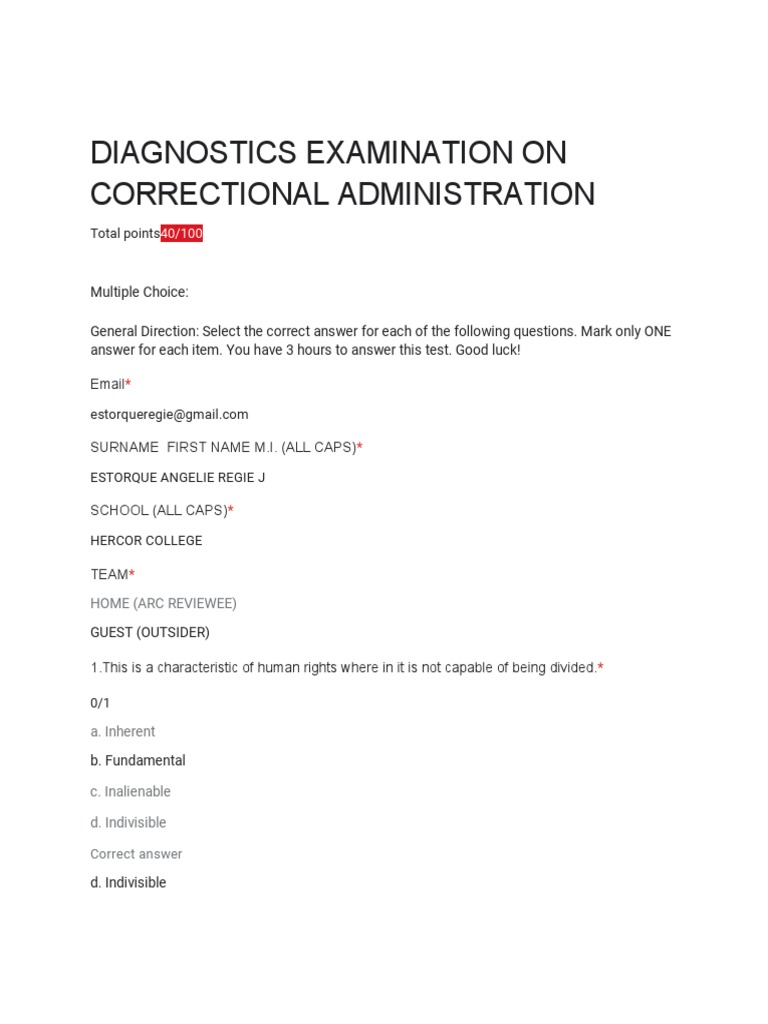 DIAGNOSTICS EXAMINATION ON CORRECTIONAL ADMINISTRATION

Total points40/100

Multiple Choice:

General Direction: Select the correct answer for each of the following questions. Mark only ONE answer for each item. You have 3 hours to answer this test. Good luck!

Email*

estorqueregie@gmail.com

SURNAME FIRST NAME M.I. (ALL CAPS)*

ESTORQUE ANGELIE REGIE J

SCHOOL (ALL CAPS)*

HERCOR COLLEGE

TEAM*

HOME (ARC REVIEWEE)

GUEST (OUTSIDER)

1.This is a characteristic of human rights where in it is not capable of being divided.*

0/1

a. Inherent

b. Fundamental

c. Inalienable

d. Indivisible

Correct answer

d. Indivisible